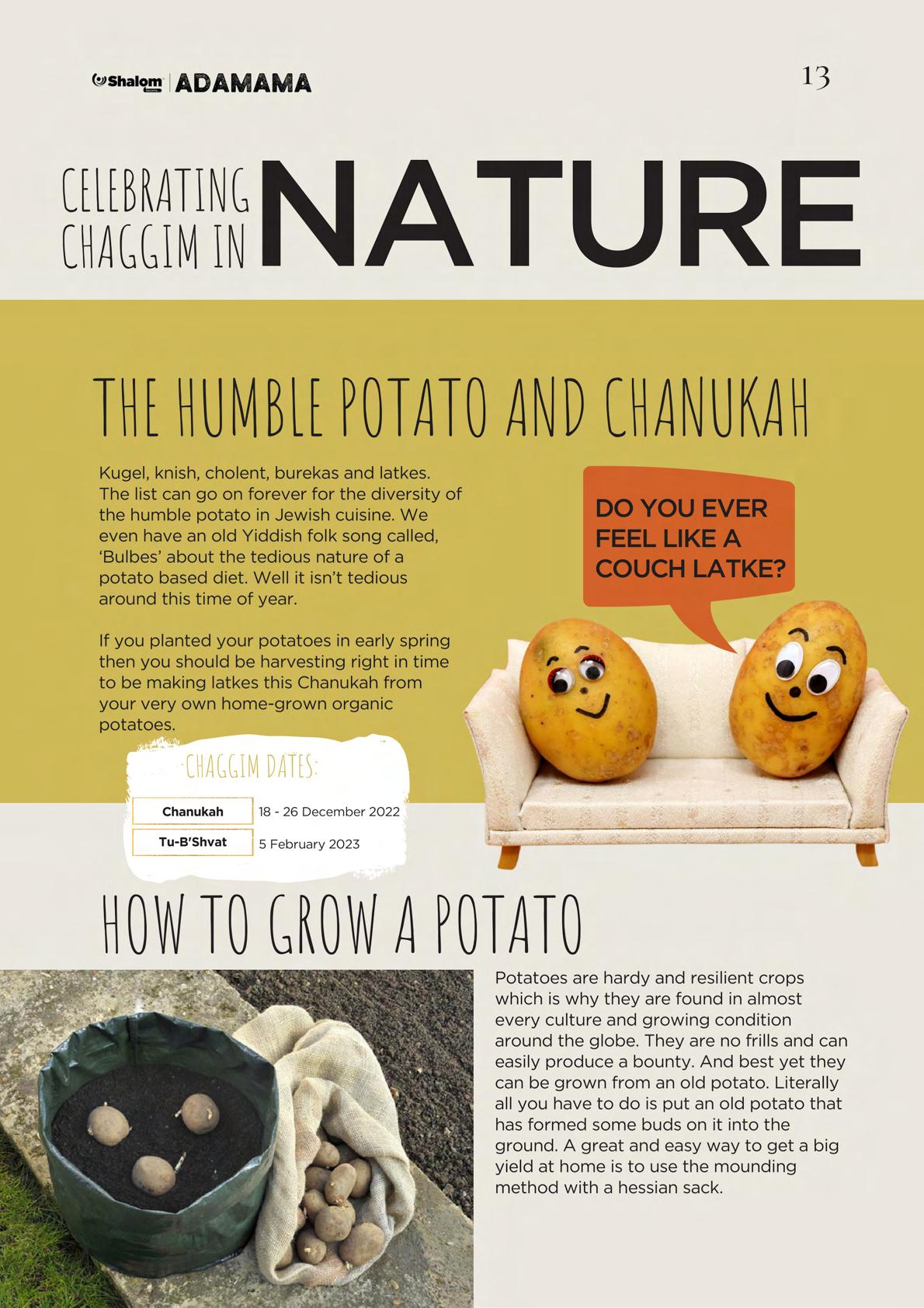 Shalom | ADAMAMA

13

CELEBRATING CHAGGIM IN NATURE

THE HUMBLE POTATO AND CHANUKAH

Kugel, knish, cholent, burekas and latkes. The list can go on forever for the diversity of the humble potato in Jewish cuisine. We even have an old Yiddish folk song called, 'Bulbes' about the tedious nature of a potato based diet. Well it isn't tedious around this time of year.

If you planted your potatoes in early spring then you should be harvesting right in time to be making latkes this Chanukah from your very own home-grown organic potatoes.

DO YOU EVER FEEL LIKE A COUCH LATKE?

CHAGGIM DATES:

| Chanukah | 18 - 26 December 2022 |
|---|---|
| Tu-B'Shvat | 5 February 2023 |

HOW TO GROW A POTATO

Potatoes are hardy and resilient crops which is why they are found in almost every culture and growing condition around the globe. They are no frills and can easily produce a bounty. And best yet they can be grown from an old potato. Literally all you have to do is put an old potato that has formed some buds on it into the ground. A great and easy way to get a big yield at home is to use the mounding method with a hessian sack.